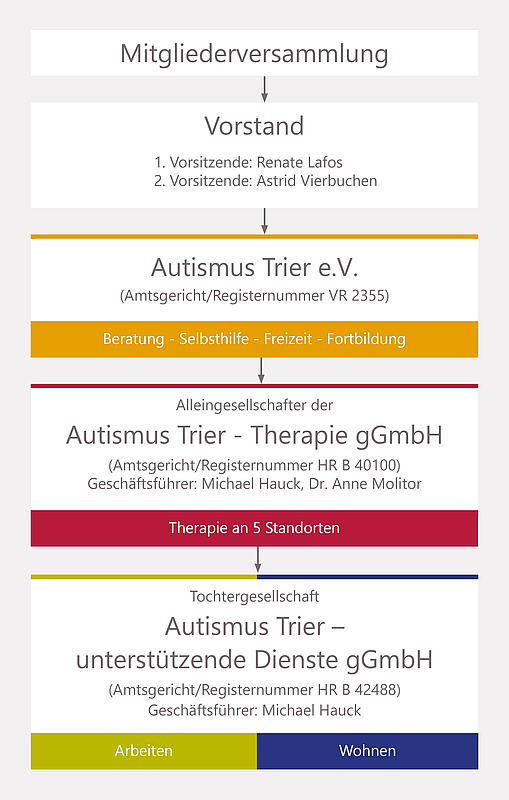 Mitgliederversammlung

Vorstand

1. Vorsitzende: Renate Lafos
2. Vorsitzende: Astrid Vierbuchen

Autismus Trier e.V.

(Amtsgericht/Registernummer VR 2355)

Beratung - Selbsthilfe - Freizeit - Fortbildung

Alleingesellschafter der

Autismus Trier - Therapie gGmbH

(Amtsgericht/Registernummer HR B 40100)
Geschäftsführer: Michael Hauck, Dr. Anne Molitor

Therapie an 5 Standorten

Tochtergesellschaft

Autismus Trier – unterstützende Dienste gGmbH

(Amtsgericht/Registernummer HR B 42488)
Geschäftsführer: Michael Hauck

Arbeiten

Wohnen